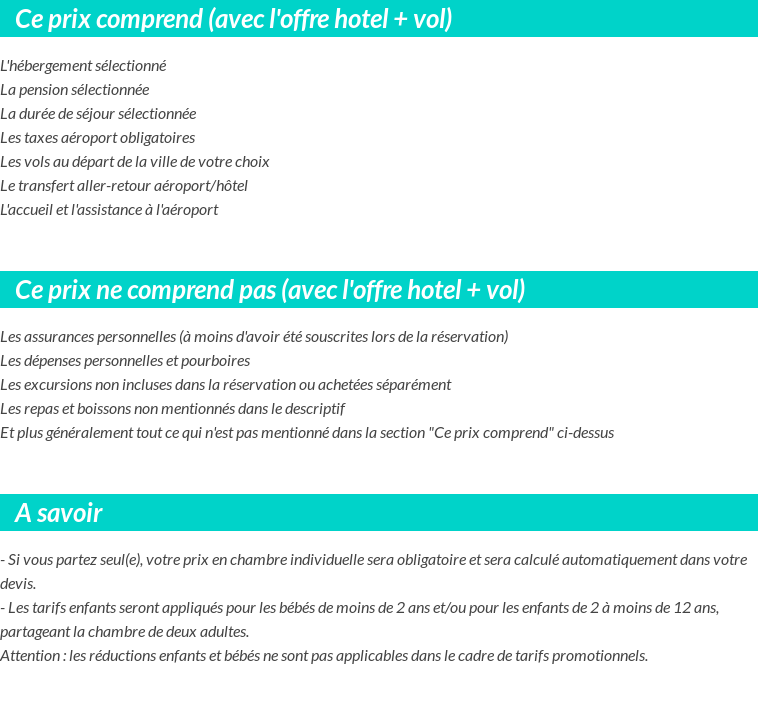 Ce prix comprend (avec l'offre hotel + vol)

L'hébergement sélectionné
La pension sélectionnée
La durée de séjour sélectionnée
Les taxes aéroport obligatoires
Les vols au départ de la ville de votre choix
Le transfert aller-retour aéroport/hôtel
L'accueil et l'assistance à l'aéroport

Ce prix ne comprend pas (avec l'offre hotel + vol)

Les assurances personnelles (à moins d'avoir été souscrites lors de la réservation)
Les dépenses personnelles et pourboires
Les excursions non incluses dans la réservation ou achetées séparément
Les repas et boissons non mentionnés dans le descriptif
Et plus généralement tout ce qui n'est pas mentionné dans la section "Ce prix comprend" ci-dessus

A savoir

- Si vous partez seul(e), votre prix en chambre individuelle sera obligatoire et sera calculé automatiquement dans votre devis.
- Les tarifs enfants seront appliqués pour les bébés de moins de 2 ans et/ou pour les enfants de 2 à moins de 12 ans, partageant la chambre de deux adultes.
Attention : les réductions enfants et bébés ne sont pas applicables dans le cadre de tarifs promotionnels.